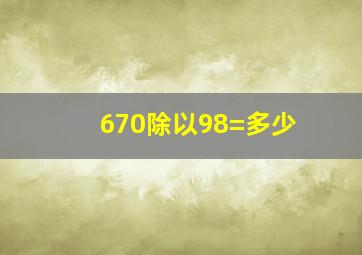 670除以98=多少